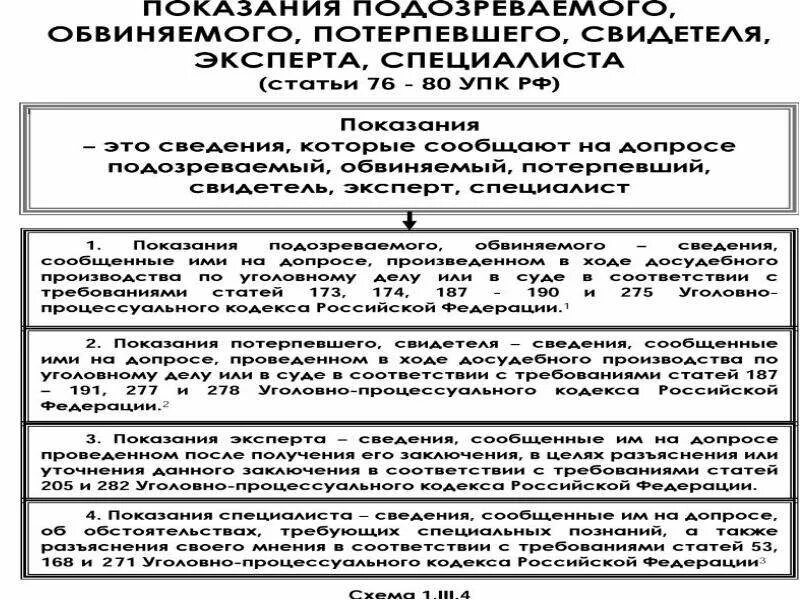 ПОКАЗАНИЯ ПОДОЗРЕВАЕМОГО, ОБВИНЯЕМОГО, ПОТЕРПЕВШЕГО, СВИДЕТЕЛЯ, ЭКСПЕРТА, СПЕЦИАЛИСТА
(статьи 76 - 80 УПК РФ)

Показания
– это сведения, которые сообщают на допросе подозреваемый, обвиняемый, потерпевший, свидетель, эксперт, специалист

1. Показания подозреваемого, обвиняемого – сведения, сообщенные ими на допросе, произведенном в ходе досудебного производства по уголовному делу или в суде в соответствии с требованиями статей 173, 174, 187 - 190 и 275 Уголовно-процессуального кодекса Российской Федерации.$^1$

2. Показания потерпевшего, свидетеля – сведения, сообщенные ими на допросе, проведенном в ходе досудебного производства по уголовному делу или в суде в соответствии с требованиями статей 187 – 191, 277 и 278 Уголовно-процессуального кодекса Российской Федерации.$^2$

3. Показания эксперта – сведения, сообщенные им на допросе проведенном после получения его заключения, в целях разъяснения или уточнения данного заключения в соответствии с требованиями статей 205 и 282 Уголовно-процессуального кодекса Российской Федерации.

4. Показания специалиста – сведения, сообщенные им на допросе, об обстоятельствах, требующих специальных познаний, а также разъяснения своего мнения в соответствии с требованиями статей 53, 168 и 271 Уголовно-процессуального кодекса Российской Федерации$^3$

Схема 1.III.4